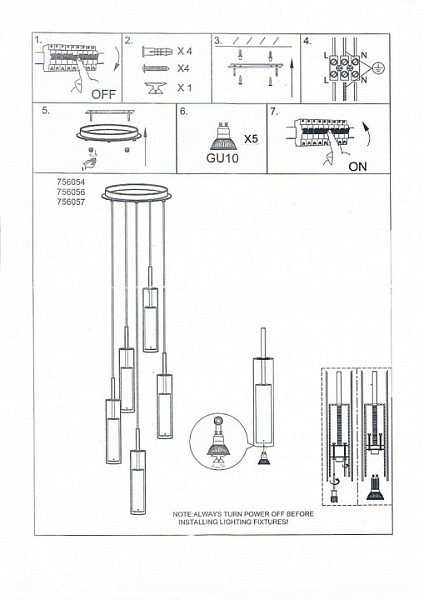 1.

OFF

2.

X 4

X4

X 1

3.

4.

L

N

L

N

5.

6.

X5

GU10

7.

ON

756054
756056
756057

NOTE:ALWAYS TURN POWER OFF BEFORE INSTALLING LIGHTING FIXTURES!